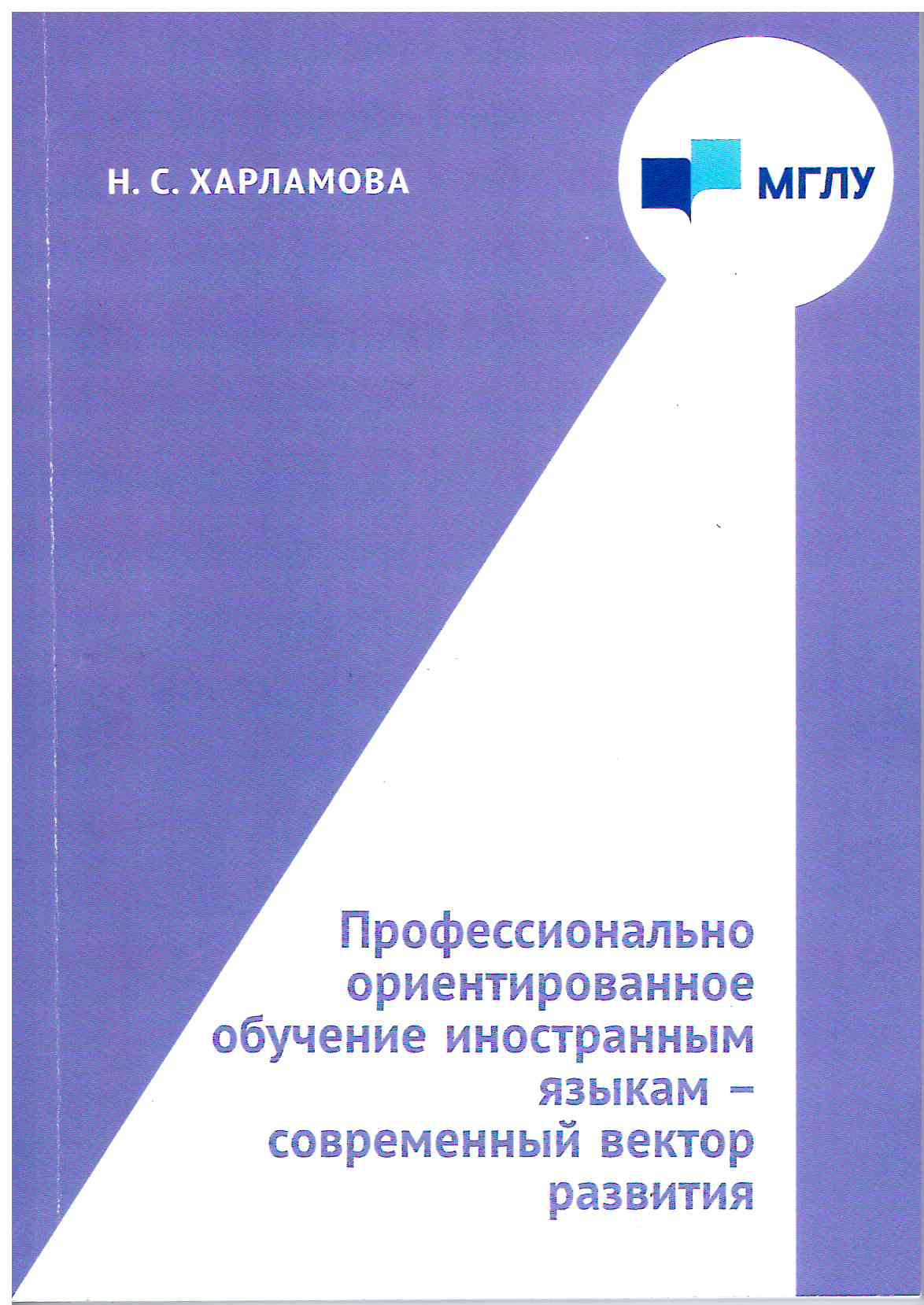 Н. С. ХАРЛАМОВА

МГЛУ

Профессионально ориентированное обучение иностранным языкам – современный вектор развития